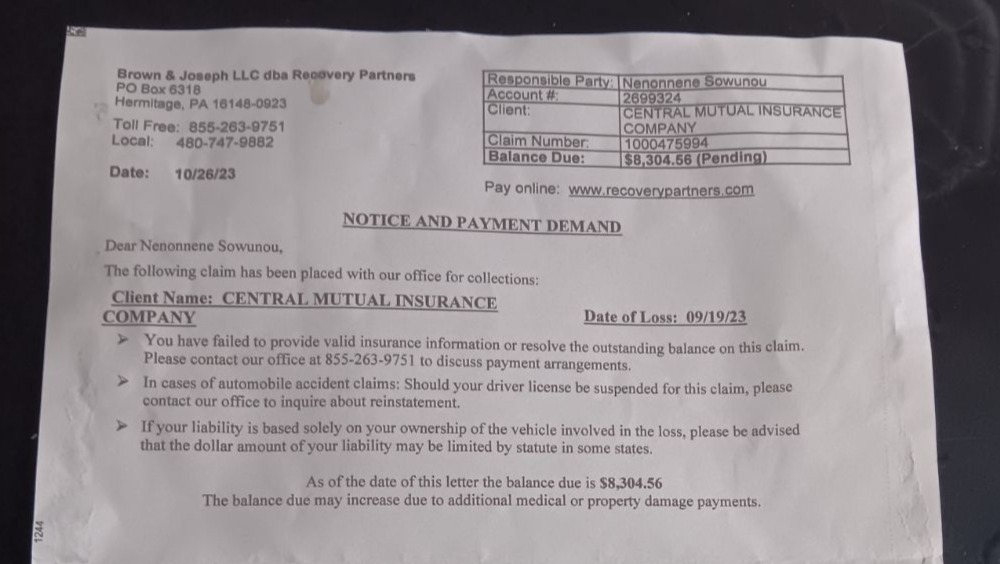 Brown & Joseph LLC dba Recovery Partners
PO Box 6318
Hermitage, PA 16148-0923

Toll Free: 855-263-9751
Local: 480-747-9882

Date: 10/26/23

| Responsible Party: | Nenonnene Sowunou |
|---|---|
| Account #: | 2699324 |
| Client: | CENTRAL MUTUAL INSURANCE COMPANY |
| Claim Number: | 1000475994 |
| Balance Due: | $8,304.56 (Pending) |

Pay online: www.recoverypartners.com

NOTICE AND PAYMENT DEMAND

Dear Nenonnene Sowunou,

The following claim has been placed with our office for collections:

Client Name: CENTRAL MUTUAL INSURANCE COMPANY

Date of Loss: 09/19/23

➤ You have failed to provide valid insurance information or resolve the outstanding balance on this claim. Please contact our office at 855-263-9751 to discuss payment arrangements.

➤ In cases of automobile accident claims: Should your driver license be suspended for this claim, please contact our office to inquire about reinstatement.

➤ If your liability is based solely on your ownership of the vehicle involved in the loss, please be advised that the dollar amount of your liability may be limited by statute in some states.

As of the date of this letter the balance due is $8,304.56
The balance due may increase due to additional medical or property damage payments.

1244